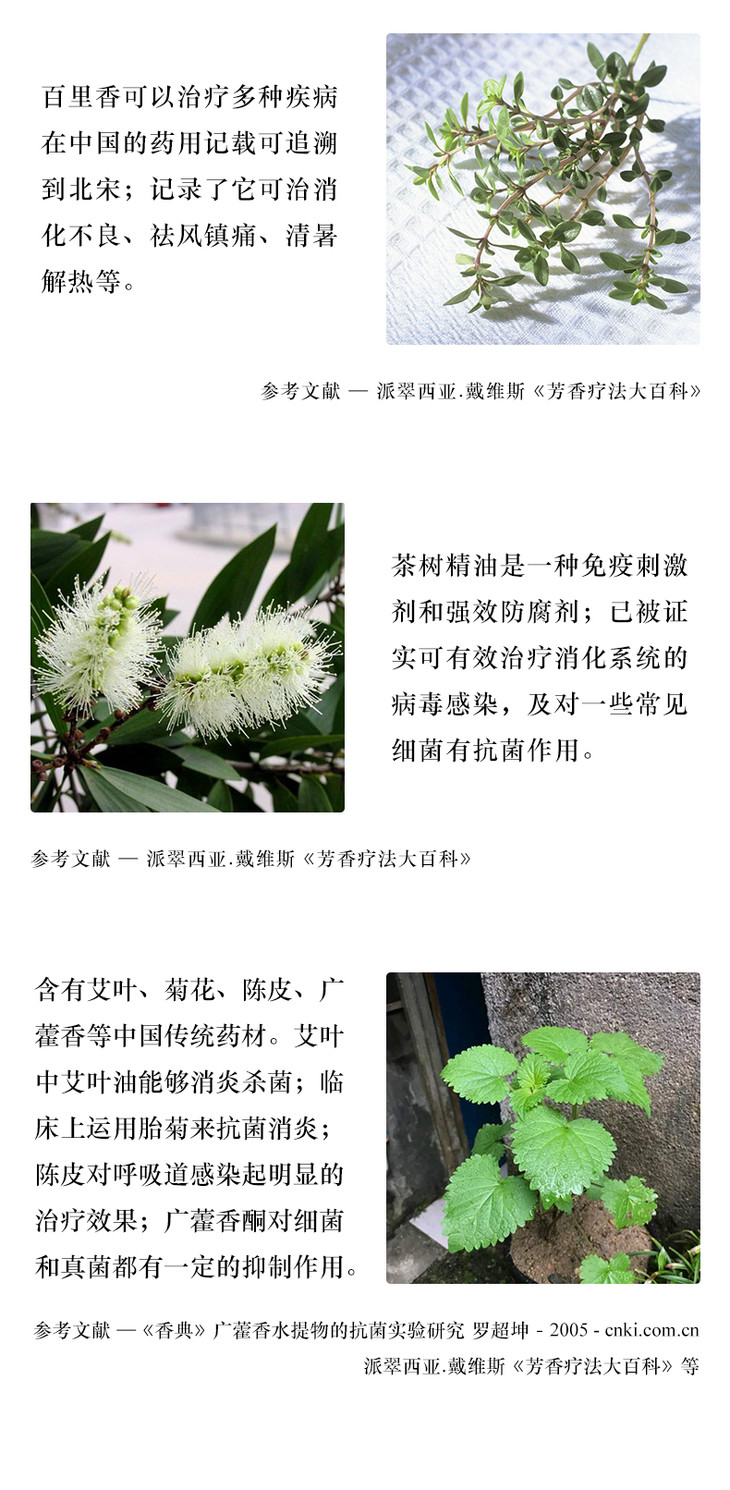 百里香可以治疗多种疾病在中国的药用记载可追溯到北宋；记录了它可治消化不良、祛风镇痛、清暑解热等。

参考文献 — 派翠西亚.戴维斯《芳香疗法大百科》

茶树精油是一种免疫刺激剂和强效防腐剂；已被证实可有效治疗消化系统的病毒感染，及对一些常见细菌有抗菌作用。

参考文献 — 派翠西亚.戴维斯《芳香疗法大百科》

含有艾叶、菊花、陈皮、广藿香等中国传统药材。艾叶中艾叶油能够消炎杀菌；临床上运用胎菊来抗菌消炎；陈皮对呼吸道感染起明显的治疗效果；广藿香酮对细菌和真菌都有一定的抑制作用。

参考文献 —《香典》广藿香水提物的抗菌实验研究 罗超坤 - 2005 - cnki.com.cn
派翠西亚.戴维斯《芳香疗法大百科》等